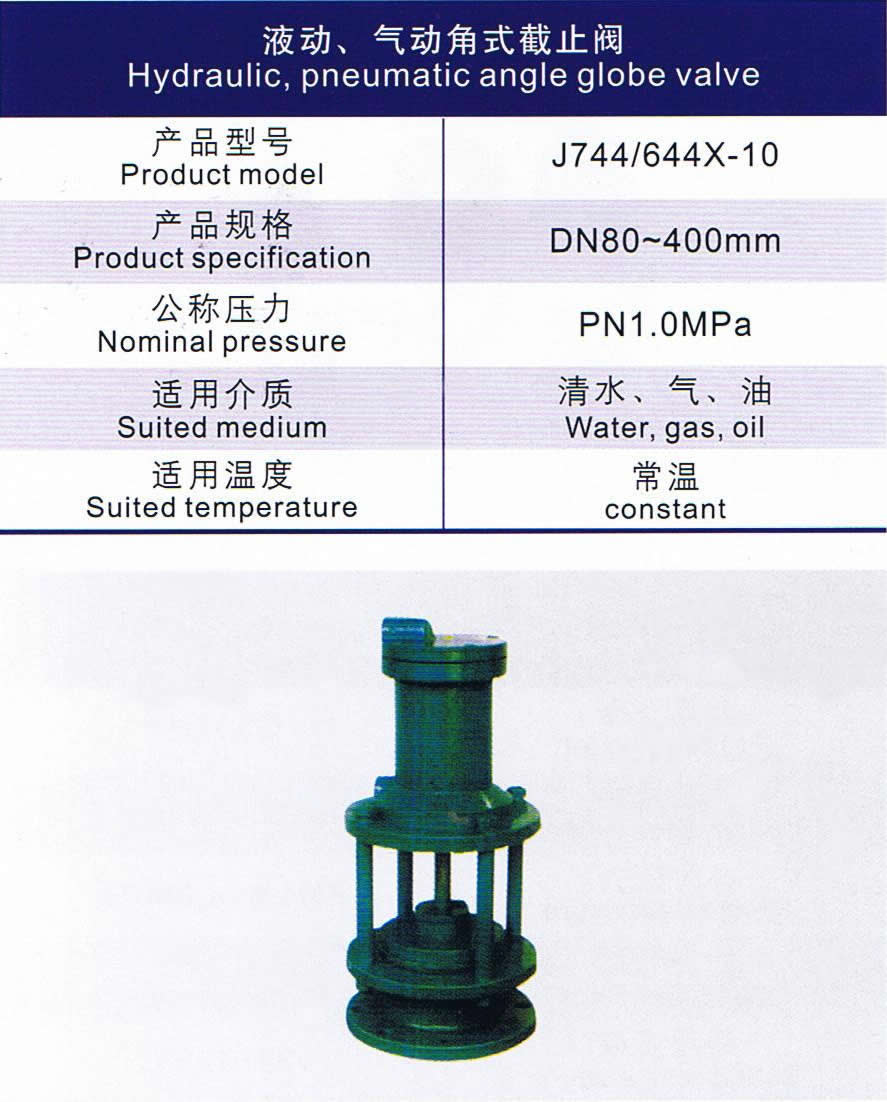 液动、气动角式截止阀
Hydraulic, pneumatic angle globe valve

| 产品型号 Product model | J744/644X-10 |
|---|---|
| 产品规格 Product specification | DN80~400mm |
| 公称压力 Nominal pressure | PN1.0MPa |
| 适用介质 Suited medium | 清水、气、油 Water, gas, oil |
| 适用温度 Suited temperature | 常温 constant |